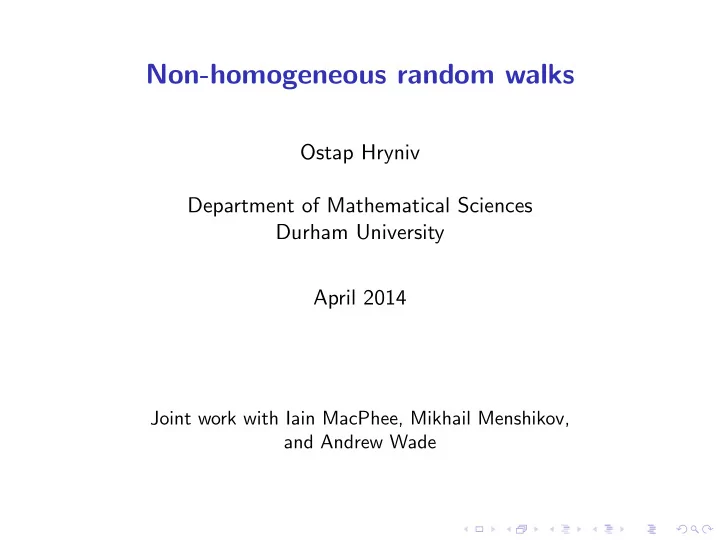 Non-homogeneous random walks

Ostap Hryniv

Department of Mathematical Sciences
Durham University

April 2014

Joint work with Iain MacPhee, Mikhail Menshikov, and Andrew Wade